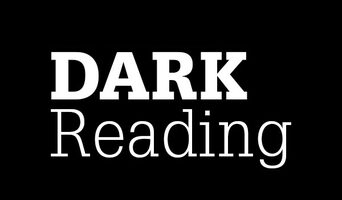 DARK
Reading